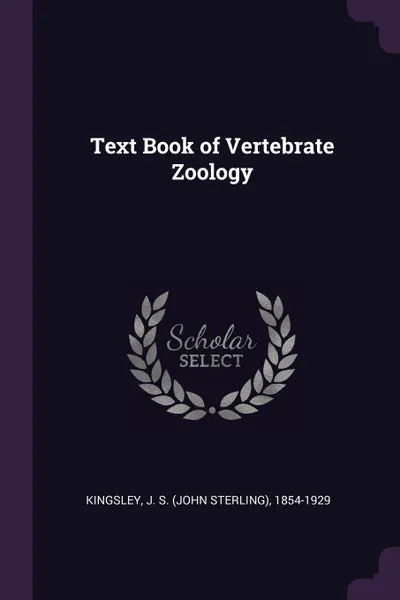 Text Book of Vertebrate Zoology

Scholar
SELECT

KINGSLEY, J. S. (JOHN STERLING), 1854-1929